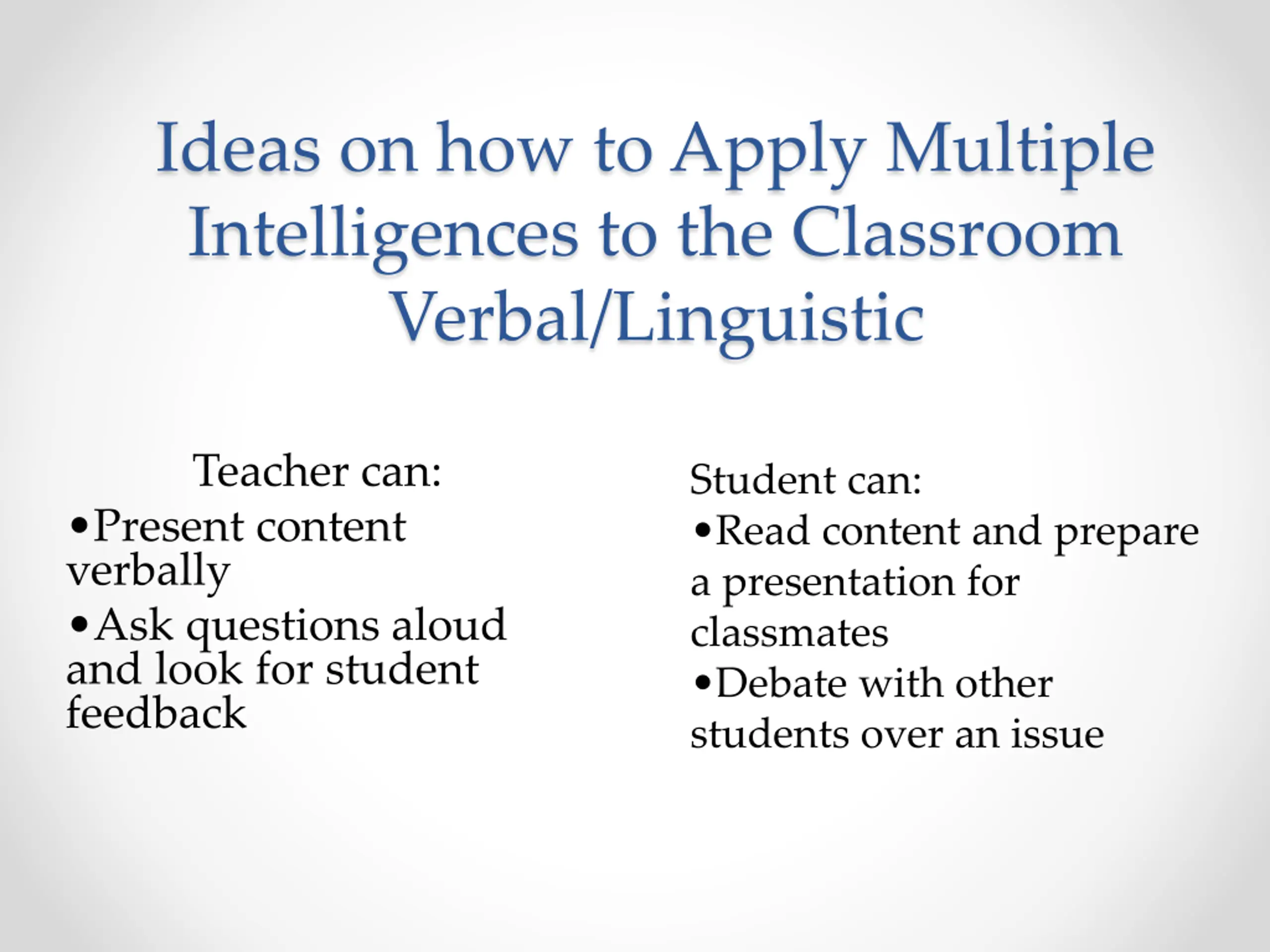 Ideas on how to Apply Multiple Intelligences to the Classroom
Verbal/Linguistic

Teacher can:
•Present content verbally
•Ask questions aloud and look for student feedback

Student can:
•Read content and prepare a presentation for classmates
•Debate with other students over an issue